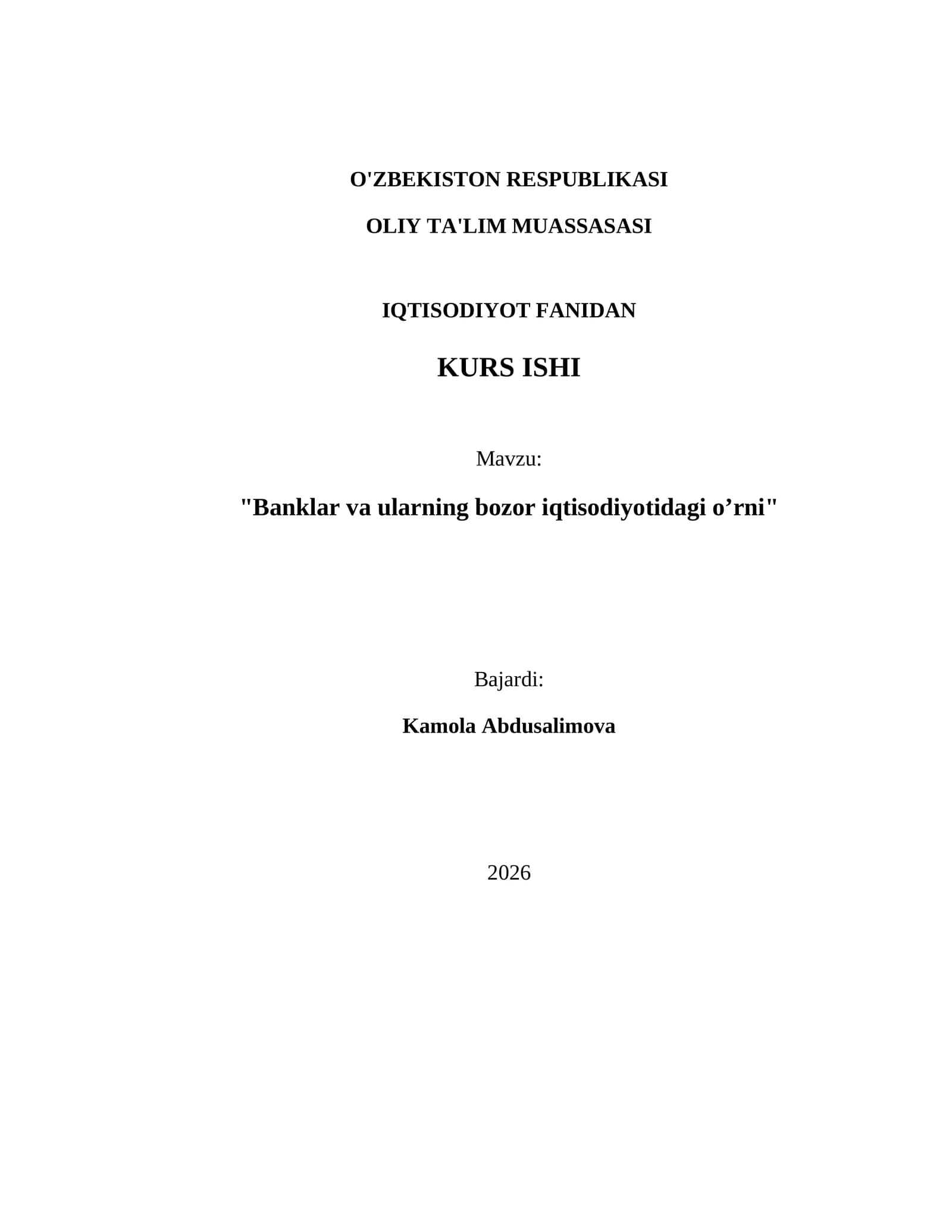 O'ZBEKISTON RESPUBLIKASI

OLIY TA'LIM MUASSASASI

IQTISODIYOT FANIDAN

KURS ISHI

Mavzu:

"Banklar va ularning bozor iqtisodiyotidagi o’rni"

Bajardi:

Kamola Abdusalimova

2026